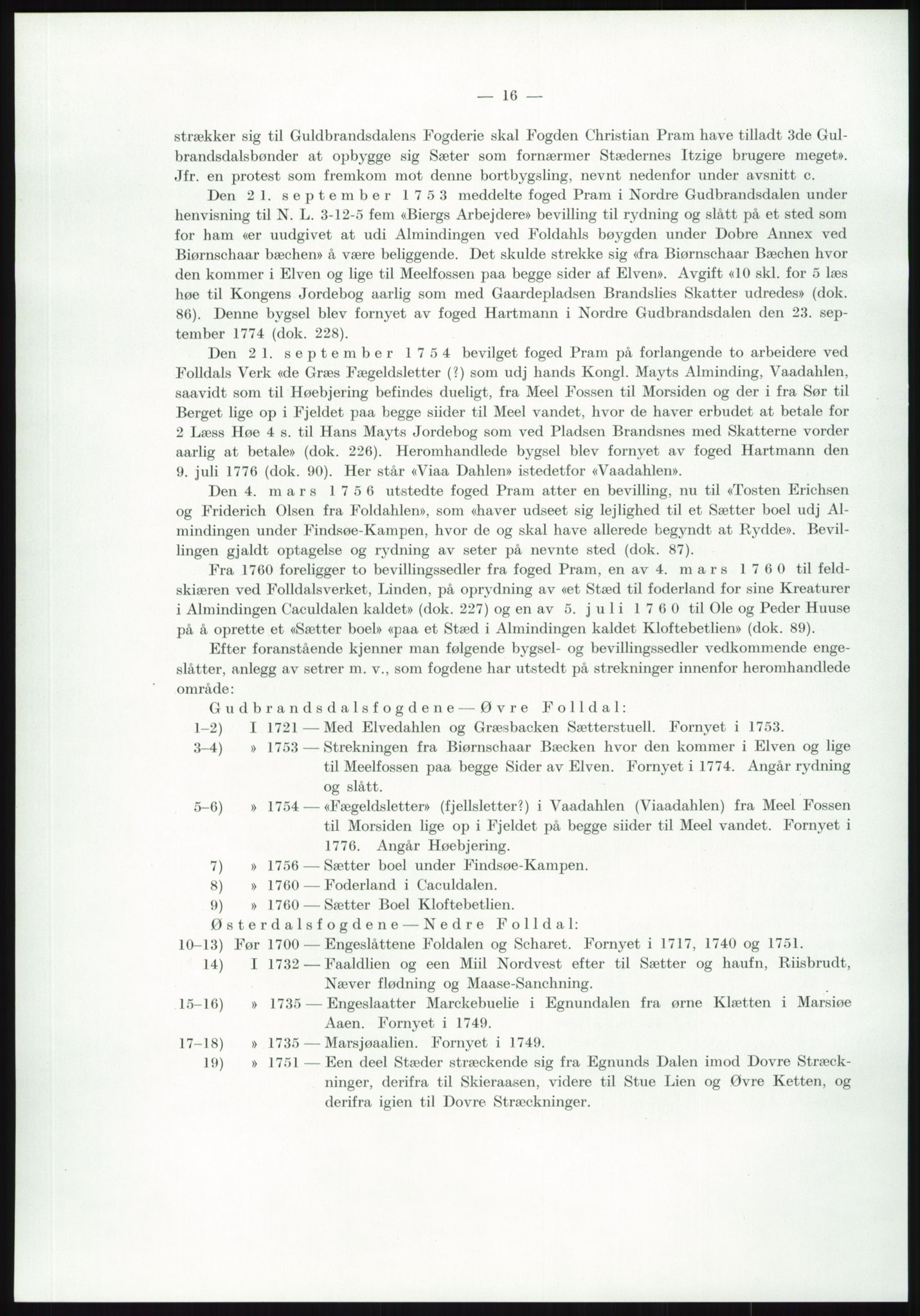 — 16 —

strækker sig til Guldbrandsdalens Fogderie skal Fogden Christian Pram have tilladt 3de Gulbrandsdalsbønder at opbygge sig Sæter som fornærmer Stædernes Itzige brugere meget». Jfr. en protest som fremkom mot denne bortbygsling, nevnt nedenfor under avsnitt c.

Den 21. september 1753 meddelte foged Pram i Nordre Gudbrandsdalen under henvisning til N. L. 3-12-5 fem «Biergs Arbejdere» bevilling til rydning og slått på et sted som for ham «er uudgivet at udi Almindingen ved Foldahls bøygden under Dobre Annex ved Biørnschaar bæchen» å være beliggende. Det skulde strekke sig «fra Biørnschaar Bæchen hvor den kommer i Elven og lige til Meelfossen paa begge sider af Elven». Avgift «10 skl. for 5 læs høe til Kongens Jordebog aarlig som med Gaardepladsen Brandslies Skatter udredes» (dok. 86). Denne bygsel blev fornyet av foged Hartmann i Nordre Gudbrandsdalen den 23. september 1774 (dok. 228).

Den 21. september 1754 bevilget foged Pram på forlangende to arbeidere ved Folldals Verk «de Græs Fægeldsletter (?) som udj hands Kongl. Mayts Alminding, Vaadahlen, saavidt som til Høebjering befindes dueligt, fra Meel Fossen til Morsiden og der i fra Sør til Berget lige op i Fjeldet paa begge siider til Meel vandet, hvor de haver erbudet at betale for 2 Læss Høe 4 s. til Hans Mayts Jordebog som ved Pladsen Brandsnes med Skatterne vorder aarlig at betale» (dok. 226). Heromhandlede bygsel blev fornyet av foged Hartmann den 9. juli 1776 (dok. 90). Her står «Viaa Dahlen» istedetfor «Vaadahlen».

Den 4. mars 1756 utstedte foged Pram atter en bevilling, nu til «Tosten Erichsen og Friderich Olsen fra Foldahlen», som «haver udseet sig lejlighed til et Sætter boel udj Almindingen under Findsøe-Kampen, hvor de og skal have allerede begyndt at Rydde». Bevillingen gjaldt optagelse og rydning av seter på nevnte sted (dok. 87).

Fra 1760 foreligger to bevillingssedler fra foged Pram, en av 4. mars 1760 til feldskiæren ved Folldalsverket, Linden, på oprydning av «et Stæd til foderland for sine Kreaturer i Almindingen Caculdalen kaldet» (dok. 227) og en av 5. juli 1760 til Ole og Peder Huuse på å oprette et «Sætter boel» «paa et Stæd i Almindingen kaldet Kloftebetlien» (dok. 89).

Efter foranstående kjenner man følgende bygsel- og bevillingssedler vedkommende engeslåtter, anlegg av setrer m. v., som fogdene har utstedt på strekninger innenfor heromhandlede område:

Gudbrandsdalsfogdene — Øvre Folldal:

1–2) I 1721 — Med Elvedahlen og Græsbacken Sætterstuell. Fornyet i 1753.

3–4) » 1753 — Strekningen fra Biørnschaar Bæcken hvor den kommer i Elven og lige til Meelfossen paa begge Sider av Elven. Fornyet i 1774. Angår rydning og slått.

5–6) » 1754 — «Fægeldsletter» (fjellsletter?) i Vaadahlen (Viaadahlen) fra Meel Fossen til Morsiden lige op i Fjeldet på begge siider til Meel vandet. Fornyet i 1776. Angår Høebjering.

7) » 1756 — Sætter boel under Findsøe-Kampen.

8) » 1760 — Foderland i Caculdalen.

9) » 1760 — Sætter Boel Kloftebetlien.

Østerdalsfogdene — Nedre Folldal:

10–13) Før 1700 — Engeslåttene Foldalen og Scharet. Fornyet i 1717, 1740 og 1751.

14) I 1732 — Faaldlien og een Miil Nordvest efter til Sætter og haufn, Riisbrudt, Næver flødning og Maase-Sanchning.

15–16) » 1735 — Engeslaatter Marckebuelie i Egnundalen fra ørne Klætten i Marsiøe Aaen. Fornyet i 1749.

17–18) » 1735 — Marsjøaalien. Fornyet i 1749.

19) » 1751 — Een deel Stæder stræckende sig fra Egnunds Dalen imod Dovre Stræckninger, derifra til Skieraasen, videre til Stue Lien og Øvre Ketten, og derifra igien til Dovre Stræckninger.